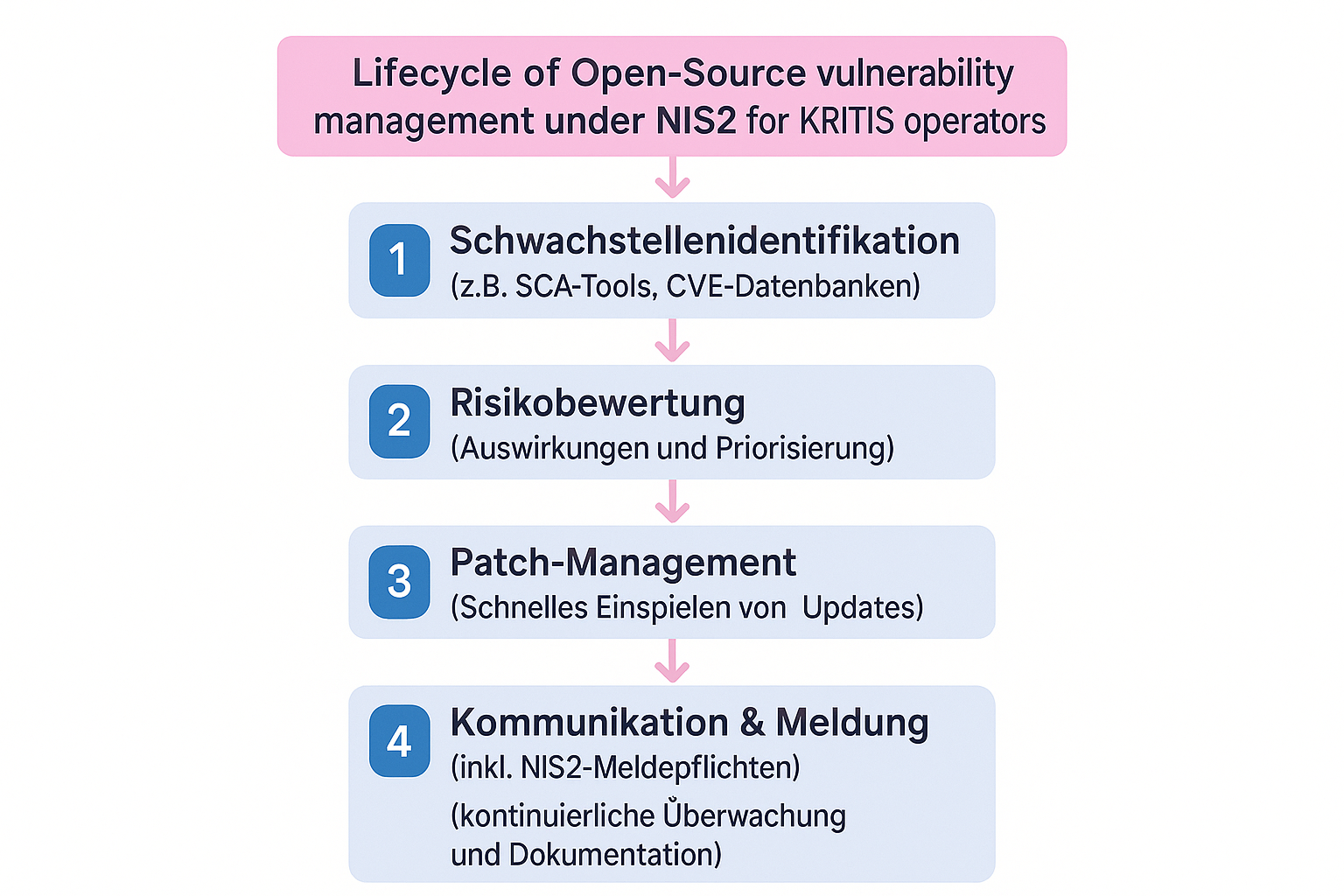 Lifecycle of Open-Source vulnerability management under NIS2 for KRITIS operators

1 Schwachstellenidentifikation
(z.B. SCA-Tools, CVE-Datenbanken)

2 Risikobewertung
(Auswirkungen und Priorisierung)

3 Patch-Management
(Schnelles Einspielen von Updates)

4 Kommunikation & Meldung
(inkl. NIS2-Meldepflichten)
(kontinuierliche Überwachung und Dokumentation)